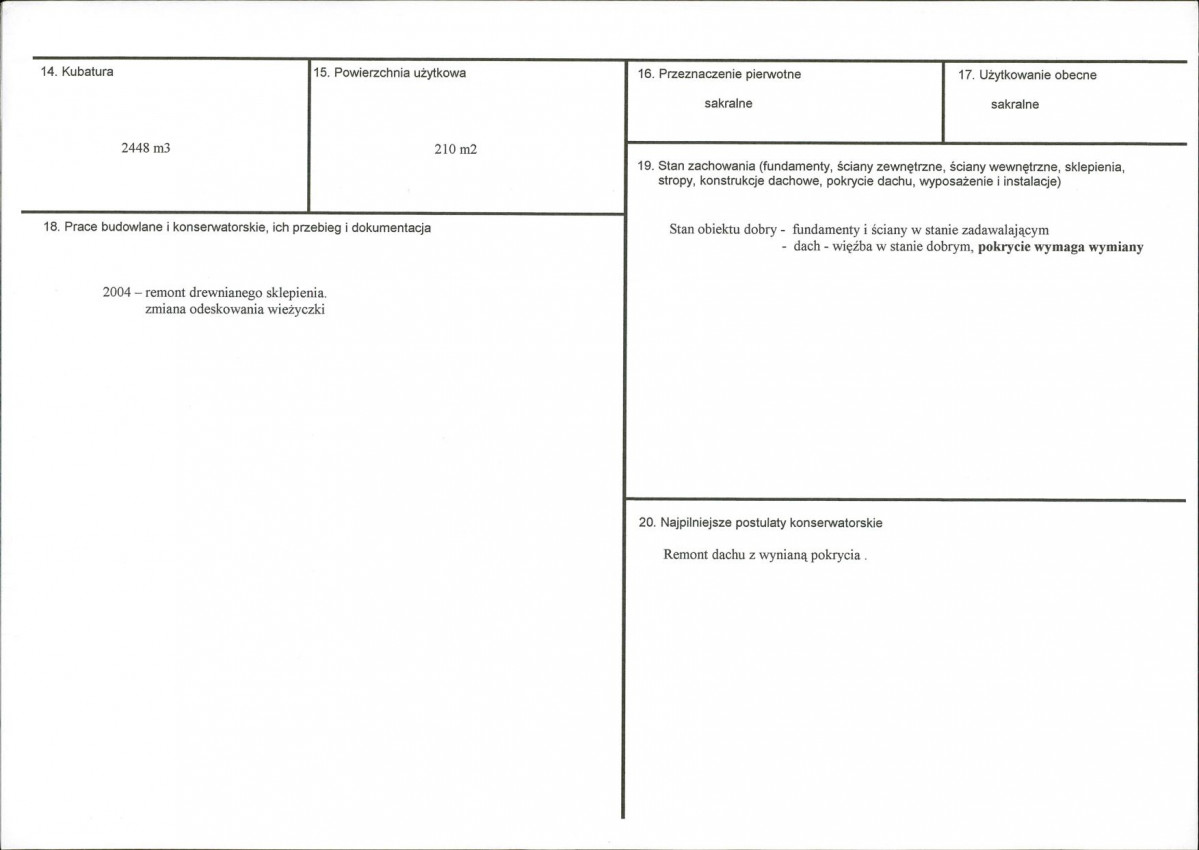 14. Kubatura

2448 m3

15. Powierzchnia użytkowa

210 m2

18. Prace budowlane i konserwatorskie, ich przebieg i dokumentacja

2004 – remont drewnianego sklepienia.
zmiana odeskowania wieżyczki

16. Przeznaczenie pierwotne

sakralne

17. Użytkowanie obecne

sakralne

19. Stan zachowania (fundamenty, ściany zewnętrzne, ściany wewnętrzne, sklepienia, stropy, konstrukcje dachowe, pokrycie dachu, wyposażenie i instalacje)

Stan obiektu dobry - fundamenty i ściany w stanie zadawalającym
- dach - więźba w stanie dobrym, pokrycie wymaga wymiany

20. Najpilniejsze postulaty konserwatorskie

Remont dachu z wynianą pokrycia .